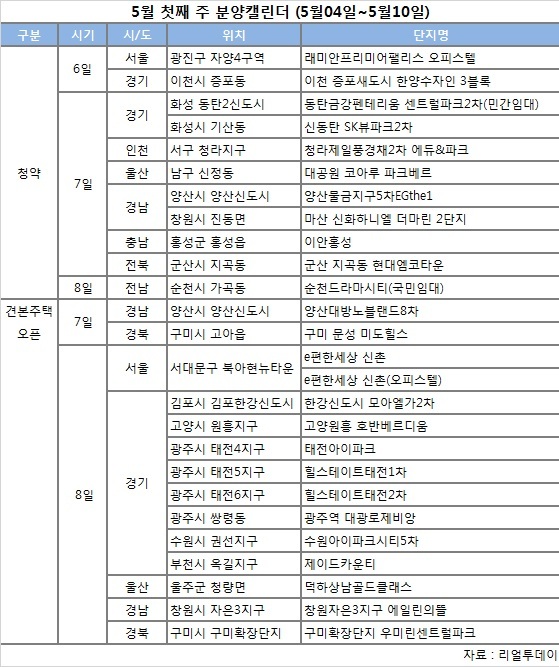 5월 첫째 주 분양캘린더 (5월04일~5월10일)

| 구분 | 시기 | 시/도 | 위치 | 단지명 |
|---|---|---|---|---|
| 청약 | 6일 | 서울 | 광진구 자양4구역 | 래미안프리미어팰리스 오피스텔 |
| | | 경기 | 이천시 증포동 | 이천 증포새도시 한양수자인 3블록 |
| | 7일 | 경기 | 화성 동탄2신도시 | 동탄금강펜테리움 센트럴파크2차(민간임대) |
| | | | 화성시 기산동 | 신동탄 SK뷰파크2차 |
| | | 인천 | 서구 청라지구 | 청라제일풍경채2차 에듀&파크 |
| | | 울산 | 남구 신정동 | 대공원 코아루 파크베르 |
| | | 경남 | 양산시 양산신도시 | 양산물금지구5차EGthe1 |
| | | | 창원시 진동면 | 마산 신화하니엘 더마린 2단지 |
| | | 충남 | 홍성군 홍성읍 | 이안홍성 |
| | | 전북 | 군산시 지곡동 | 군산 지곡동 현대엠코타운 |
| | 8일 | 전남 | 순천시 가곡동 | 순천드라마시티(국민임대) |
| 견본주택 오픈 | 7일 | 경남 | 양산시 양산신도시 | 양산대방노블랜드8차 |
| | | 경북 | 구미시 고아읍 | 구미 문성 미도힐스 |
| | 8일 | 서울 | 서대문구 북아현뉴타운 | e편한세상 신촌 |
| | | | | e편한세상 신촌(오피스텔) |
| | | 경기 | 김포시 김포한강신도시 | 한강신도시 모아엘가2차 |
| | | | 고양시 원흥지구 | 고양원흥 호반베르디움 |
| | | | 광주시 태전4지구 | 태전아이파크 |
| | | | 광주시 태전5지구 | 힐스테이트태전1차 |
| | | | 광주시 태전6지구 | 힐스테이트태전2차 |
| | | | 광주시 쌍령동 | 광주역 대광로제비앙 |
| | | | 수원시 권선지구 | 수원아이파크시티5차 |
| | | | 부천시 옥길지구 | 제이드카운티 |
| | | 울산 | 울주군 청량면 | 덕하상남골드클래스 |
| | | 경남 | 창원시 자은3지구 | 창원자은3지구 에일린의뜰 |
| | | 경북 | 구미시 구미확장단지 | 구미확장단지 우미린센트럴파크 |

자료 : 리얼투데이